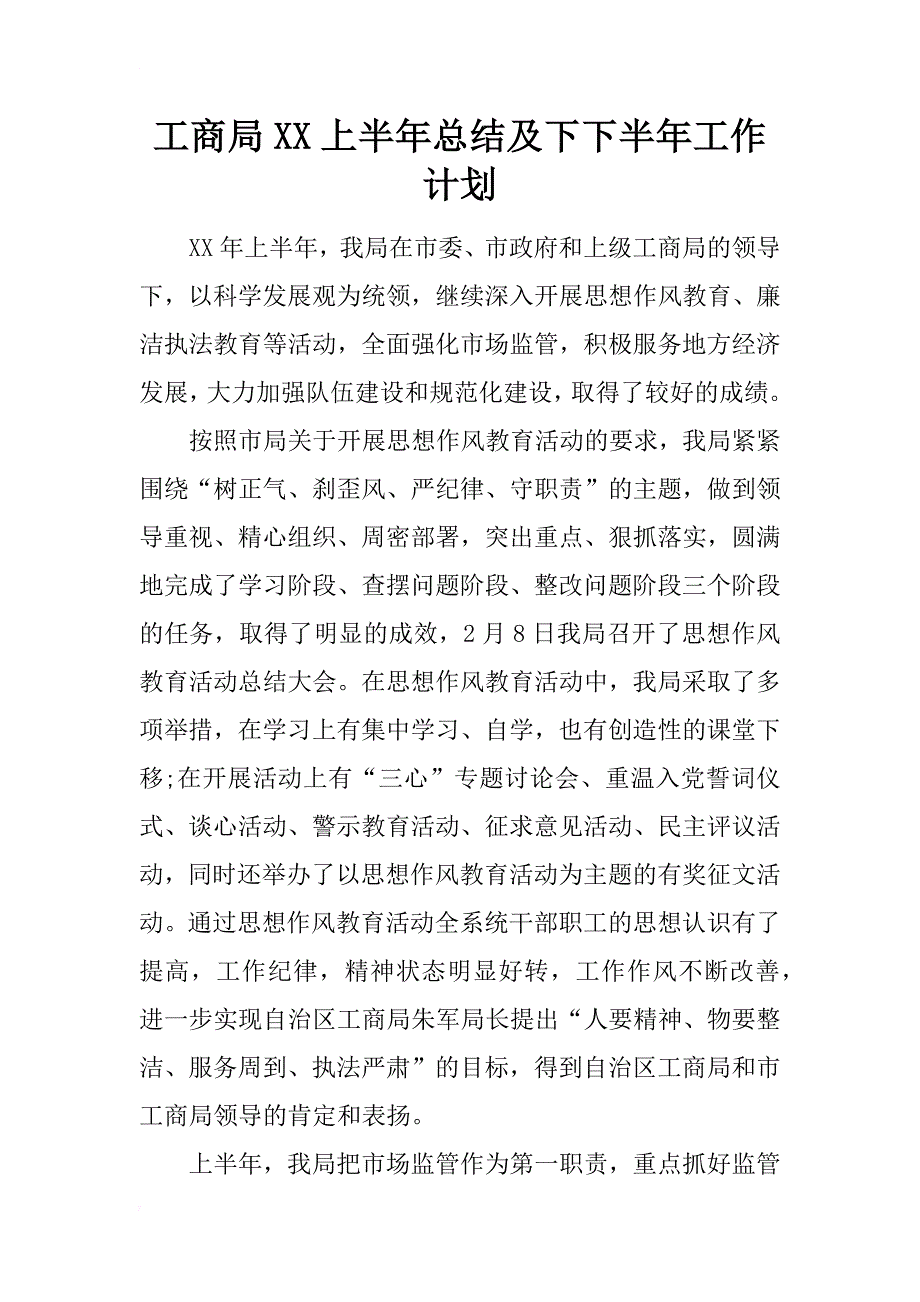 工商局XX上半年总结及下下半年工作计划

XX年上半年，我局在市委、市政府和上级工商局的领导下，以科学发展观为统领，继续深入开展思想作风教育、廉洁执法教育等活动，全面强化市场监管，积极服务地方经济发展，大力加强队伍建设和规范化建设，取得了较好的成绩。

按照市局关于开展思想作风教育活动的要求，我局紧紧围绕“树正气、刹歪风、严纪律、守职责”的主题，做到领导重视、精心组织、周密部署，突出重点、狠抓落实，圆满地完成了学习阶段、查摆问题阶段、整改问题阶段三个阶段的任务，取得了明显的成效，2月8日我局召开了思想作风教育活动总结大会。在思想作风教育活动中，我局采取了多项举措，在学习上有集中学习、自学，也有创造性的课堂下移;在开展活动上有“三心”专题讨论会、重温入党誓词仪式、谈心活动、警示教育活动、征求意见活动、民主评议活动，同时还举办了以思想作风教育活动为主题的有奖征文活动。通过思想作风教育活动全系统干部职工的思想认识有了提高，工作纪律，精神状态明显好转，工作作风不断改善，进一步实现自治区工商局朱军局长提出“人要精神、物要整洁、服务周到、执法严肃”的目标，得到自治区工商局和市工商局领导的肯定和表扬。

上半年，我局把市场监管作为第一职责，重点抓好监管